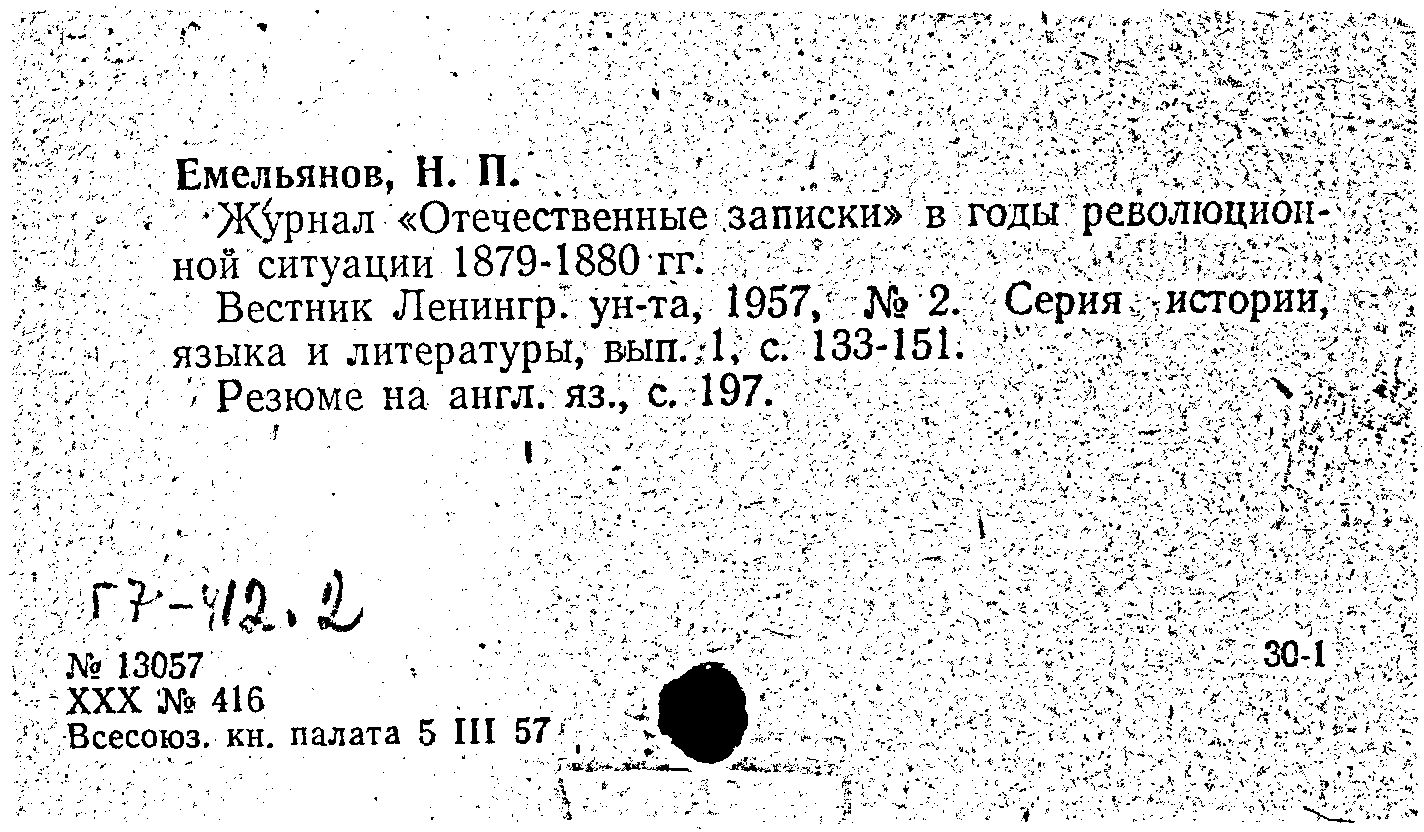 Емельянов, Н. П.

Журнал «Отечественные записки» в годы революционной ситуации 1879-1880 гг.

Вестник Ленингр. ун-та, 1957, № 2. Серия истории, языка и литературы, вып. 1, с. 133-151.

Резюме на англ. яз., с. 197.

Г7-412.2

№ 13057
XXX № 416
Всесоюз. кн. палата 5 III 57

30-1